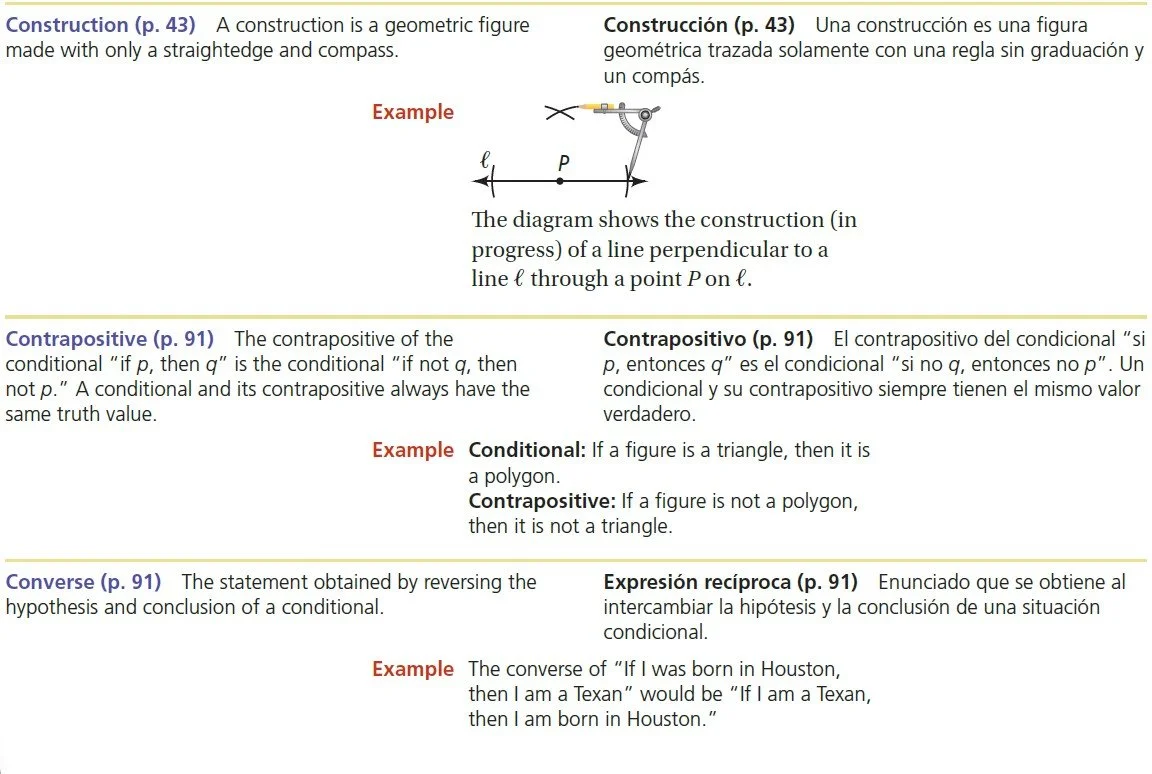 Construction (p. 43) A construction is a geometric figure made with only a straightedge and compass.

Construcción (p. 43) Una construcción es una figura geométrica trazada solamente con una regla sin graduación y un compás.

Example

$\ell$ $P$

The diagram shows the construction (in progress) of a line perpendicular to a line $\ell$ through a point $P$ on $\ell$.

Contrapositive (p. 91) The contrapositive of the conditional "if $p$, then $q$" is the conditional "if not $q$, then not $p$." A conditional and its contrapositive always have the same truth value.

Contrapositivo (p. 91) El contrapositivo del condicional "si $p$, entonces $q$" es el condicional "si no $q$, entonces no $p$". Un condicional y su contrapositivo siempre tienen el mismo valor verdadero.

Example Conditional: If a figure is a triangle, then it is a polygon.
Contrapositive: If a figure is not a polygon, then it is not a triangle.

Converse (p. 91) The statement obtained by reversing the hypothesis and conclusion of a conditional.

Expresión recíproca (p. 91) Enunciado que se obtiene al intercambiar la hipótesis y la conclusión de una situación condicional.

Example The converse of "If I was born in Houston, then I am a Texan" would be "If I am a Texan, then I am born in Houston."